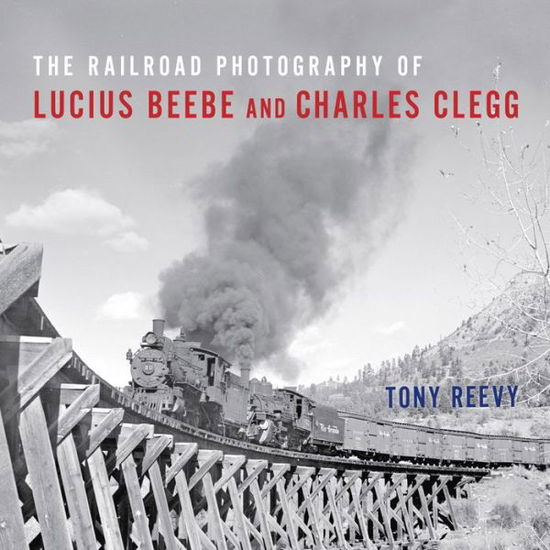 THE RAILROAD PHOTOGRAPHY OF
LUCIUS BEEBE AND CHARLES CLEGG

TONY REEVY